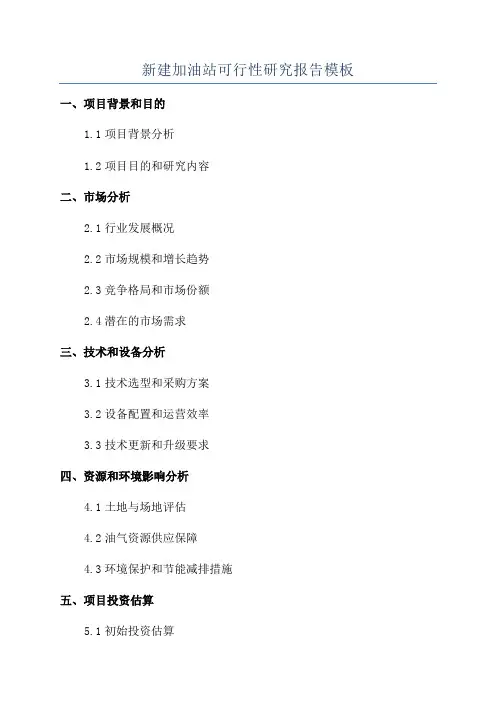 新建加油站可行性研究报告模板

一、项目背景和目的

1.1 项目背景分析

1.2 项目目的和研究内容

二、市场分析

2.1 行业发展概况

2.2 市场规模和增长趋势

2.3 竞争格局和市场份额

2.4 潜在的市场需求

三、技术和设备分析

3.1 技术选型和采购方案

3.2 设备配置和运营效率

3.3 技术更新和升级要求

四、资源和环境影响分析

4.1 土地与场地评估

4.2 油气资源供应保障

4.3 环境保护和节能减排措施

五、项目投资估算

5.1 初始投资估算